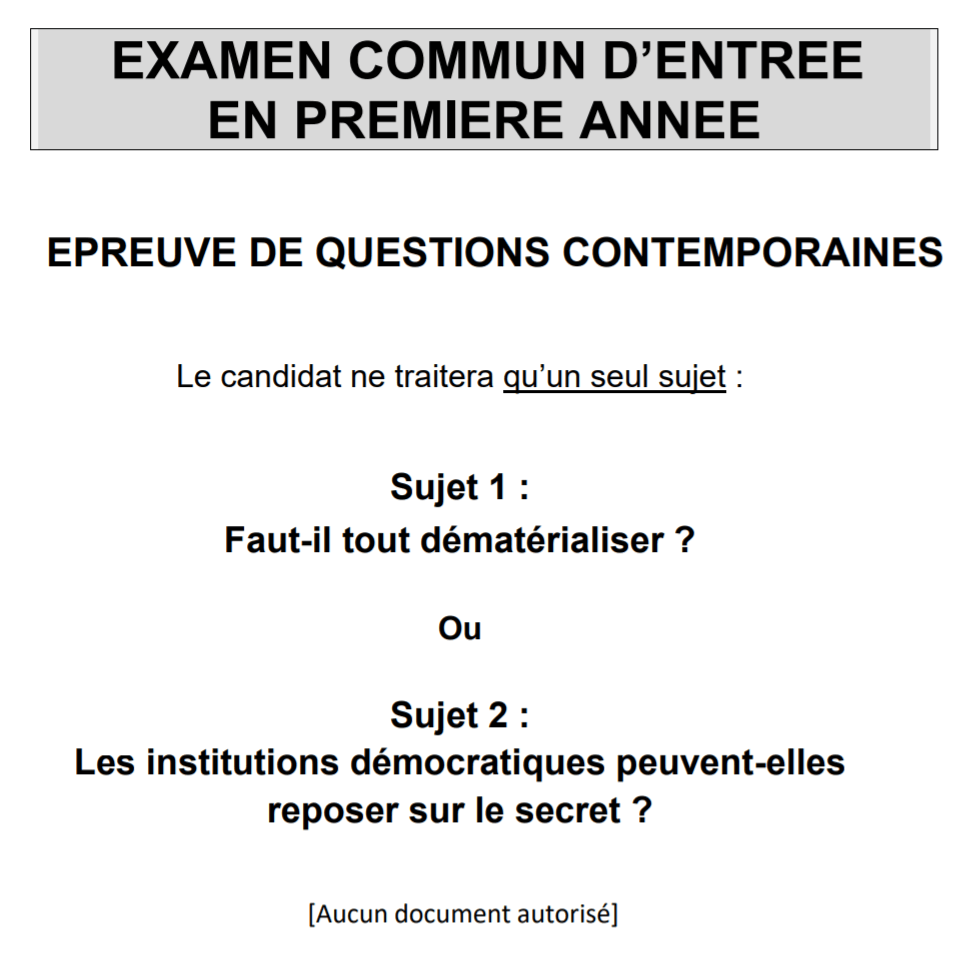 EXAMEN COMMUN D'ENTREE
EN PREMIERE ANNEE

EPREUVE DE QUESTIONS CONTEMPORAINES

Le candidat ne traitera qu'un seul sujet :

Sujet 1 :
Faut-il tout dématérialiser ?

Ou

Sujet 2 :
Les institutions démocratiques peuvent-elles reposer sur le secret ?

[Aucun document autorisé]